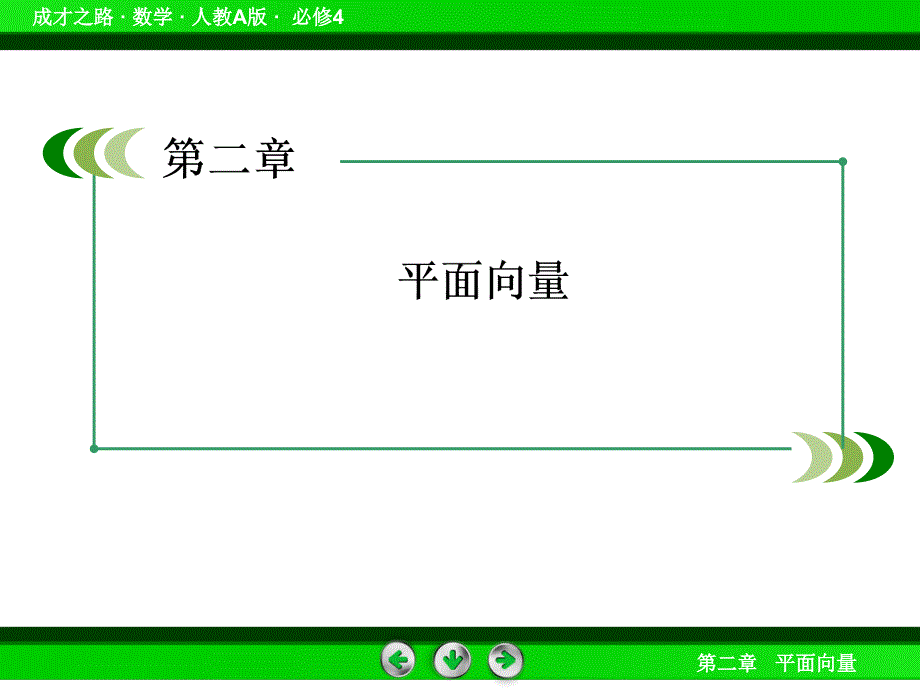 成才之路 · 数学 · 人教A版 · 必修4

第二章

平面向量

第二章 平面向量